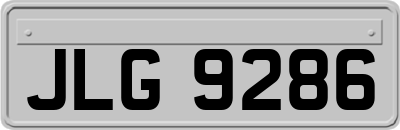 JLG 9286